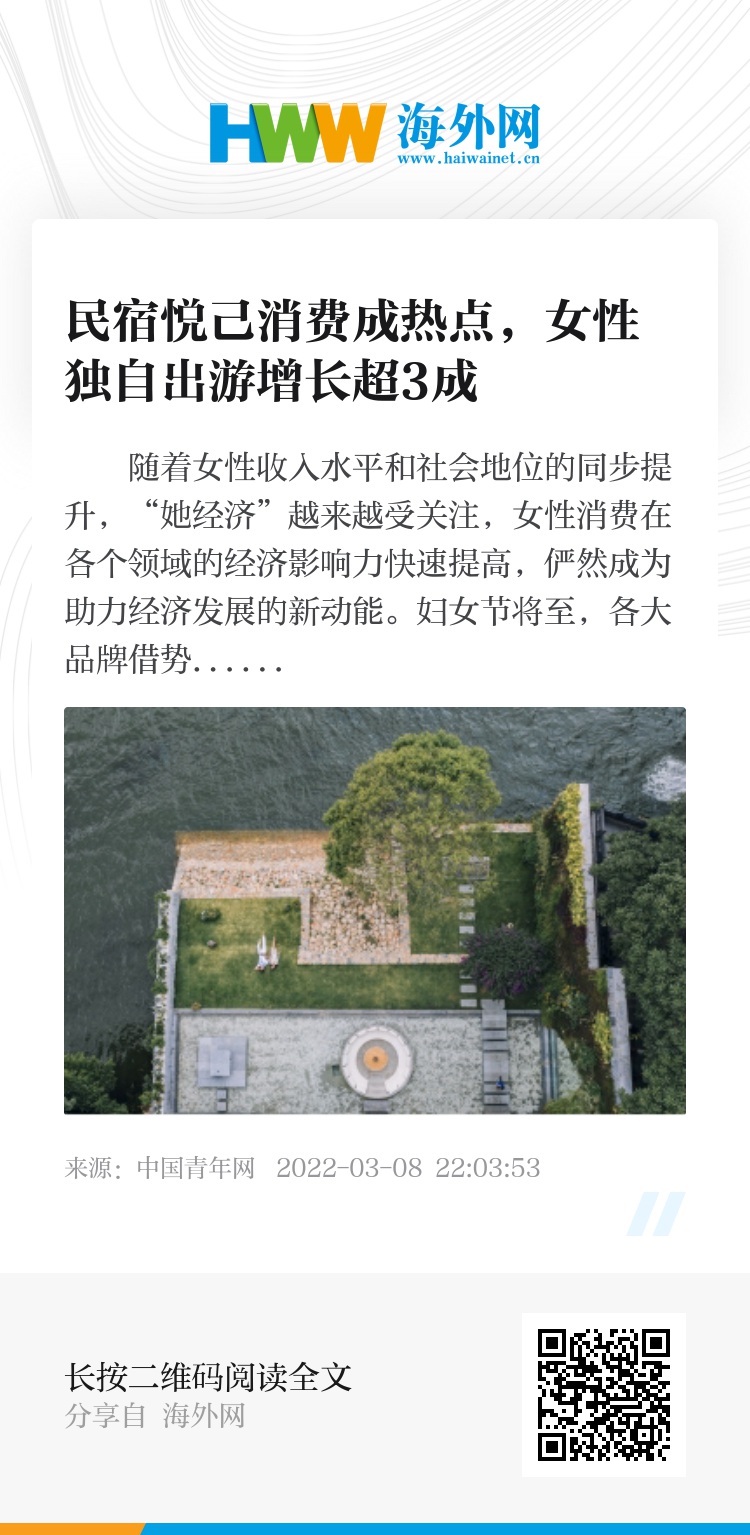 HWW 海外网
www.haiwainet.cn

民宿悦己消费成热点，女性独自出游增长超3成

随着女性收入水平和社会地位的同步提升，“她经济”越来越受关注，女性消费在各个领域的经济影响力快速提高，俨然成为助力经济发展的新动能。妇女节将至，各大品牌借势……

来源：中国青年网 2022-03-08 22:03:53

长按二维码阅读全文
分享自 海外网